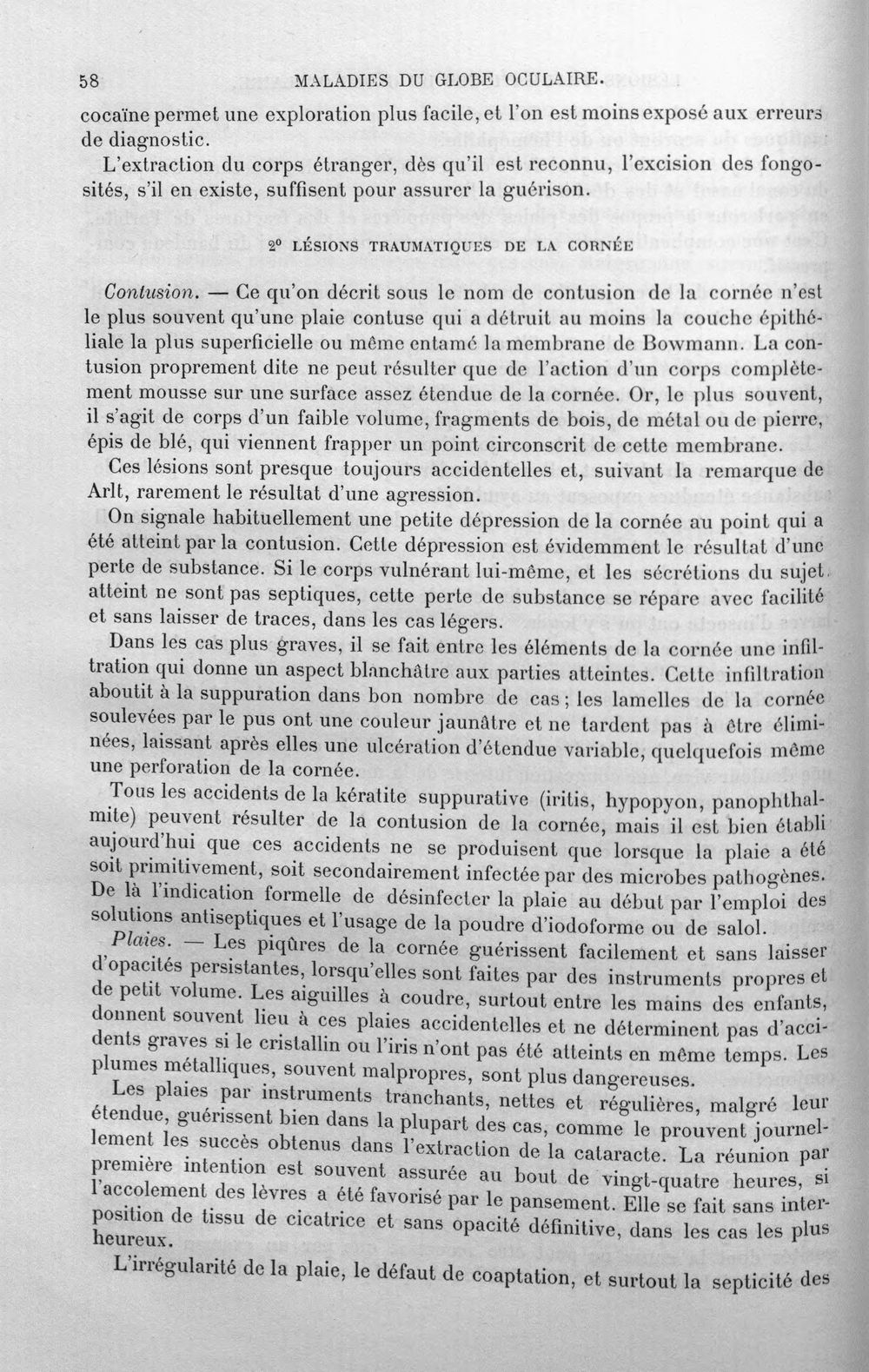 58 MALADIES DU GLOBE OCULAIRE.

cocaïne permet une exploration plus facile, et l'on est moins exposé aux erreurs de diagnostic.

L'extraction du corps étranger, dès qu'il est reconnu, l'excision des fongosités, s'il en existe, suffisent pour assurer la guérison.

2° LÉSIONS TRAUMATIQUES DE LA CORNÉE

Contusion. — Ce qu'on décrit sous le nom de contusion de la cornée n'est le plus souvent qu'une plaie contuse qui a détruit au moins la couche épithéliale la plus superficielle ou même entamé la membrane de Bowmann. La contusion proprement dite ne peut résulter que de l'action d'un corps complètement mousse sur une surface assez étendue de la cornée. Or, le plus souvent, il s'agit de corps d'un faible volume, fragments de bois, de métal ou de pierre, épis de blé, qui viennent frapper un point circonscrit de cette membrane.

Ces lésions sont presque toujours accidentelles et, suivant la remarque de Arlt, rarement le résultat d'une agression.

On signale habituellement une petite dépression de la cornée au point qui a été atteint par la contusion. Cette dépression est évidemment le résultat d'une perte de substance. Si le corps vulnérant lui-même, et les sécrétions du sujet atteint ne sont pas septiques, cette perte de substance se répare avec facilité et sans laisser de traces, dans les cas légers.

Dans les cas plus graves, il se fait entre les éléments de la cornée une infiltration qui donne un aspect blanchâtre aux parties atteintes. Cette infiltration aboutit à la suppuration dans bon nombre de cas; les lamelles de la cornée soulevées par le pus ont une couleur jaunâtre et ne tardent pas à être éliminées, laissant après elles une ulcération d'étendue variable, quelquefois même une perforation de la cornée.

Tous les accidents de la kératite suppurative (iritis, hypopyon, panophthalmite) peuvent résulter de la contusion de la cornée, mais il est bien établi aujourd'hui que ces accidents ne se produisent que lorsque la plaie a été soit primitivement, soit secondairement infectée par des microbes pathogènes. De là l'indication formelle de désinfecter la plaie au début par l'emploi des solutions antiseptiques et l'usage de la poudre d'iodoforme ou de salol.

Plaies. — Les piqûres de la cornée guérissent facilement et sans laisser d'opacités persistantes, lorsqu'elles sont faites par des instruments propres et de petit volume. Les aiguilles à coudre, surtout entre les mains des enfants, donnent souvent lieu à ces plaies accidentelles et ne déterminent pas d'accidents graves si le cristallin ou l'iris n'ont pas été atteints en même temps. Les plumes métalliques, souvent malpropres, sont plus dangereuses.

Les plaies par instruments tranchants, nettes et régulières, malgré leur étendue, guérissent bien dans la plupart des cas, comme le prouvent journellement les succès obtenus dans l'extraction de la cataracte. La réunion par première intention est souvent assurée au bout de vingt-quatre heures, si l'accolement des lèvres a été favorisé par le pansement. Elle se fait sans interposition de tissu de cicatrice et sans opacité définitive, dans les cas les plus heureux.

L'irrégularité de la plaie, le défaut de coaptation, et surtout la septicité des